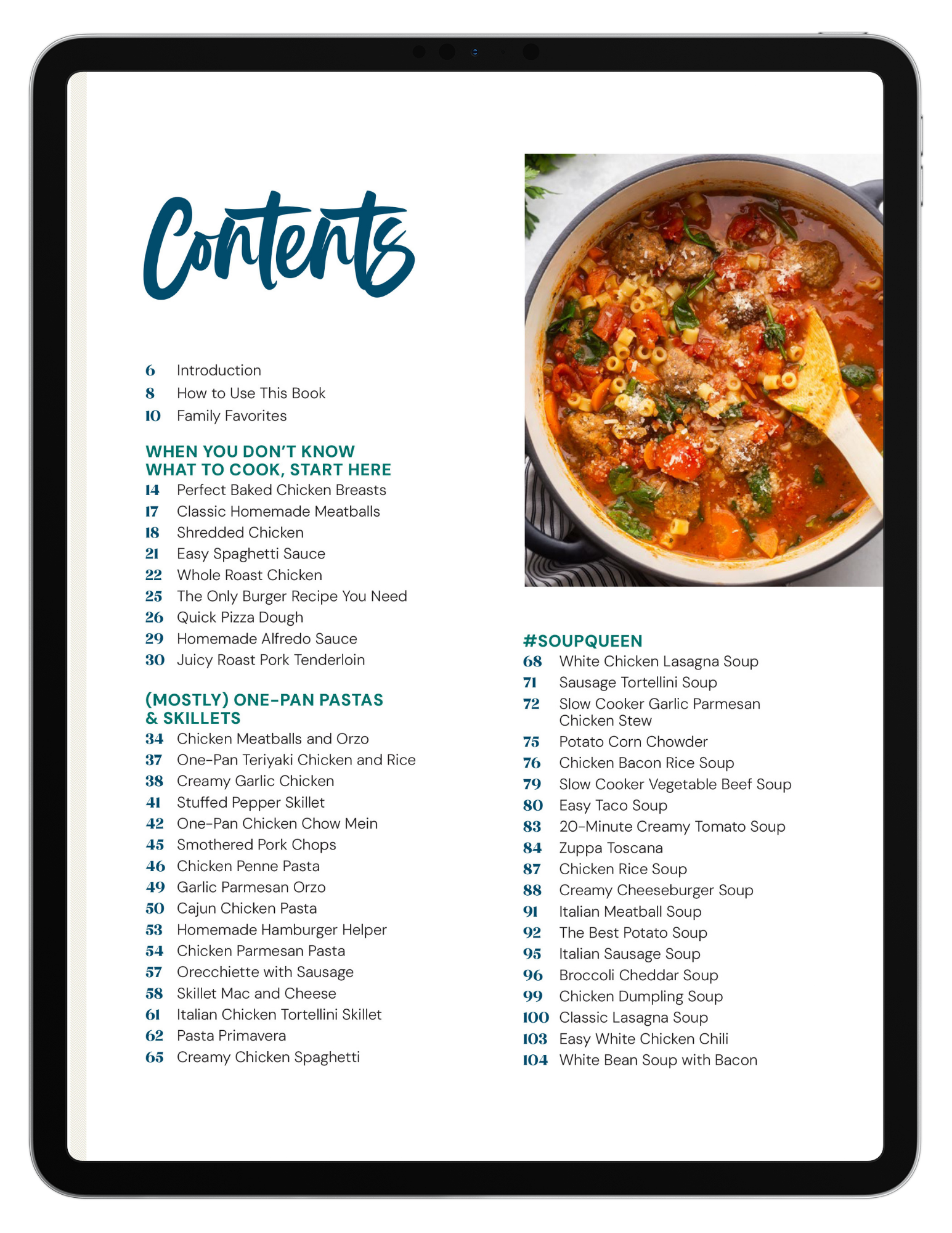 Contents

6 Introduction
8 How to Use This Book
10 Family Favorites

WHEN YOU DON'T KNOW WHAT TO COOK, START HERE

14 Perfect Baked Chicken Breasts
17 Classic Homemade Meatballs
18 Shredded Chicken
21 Easy Spaghetti Sauce
22 Whole Roast Chicken
25 The Only Burger Recipe You Need
26 Quick Pizza Dough
29 Homemade Alfredo Sauce
30 Juicy Roast Pork Tenderloin

(MOSTLY) ONE-PAN PASTAS & SKILLETS

34 Chicken Meatballs and Orzo
37 One-Pan Teriyaki Chicken and Rice
38 Creamy Garlic Chicken
41 Stuffed Pepper Skillet
42 One-Pan Chicken Chow Mein
45 Smothered Pork Chops
46 Chicken Penne Pasta
49 Garlic Parmesan Orzo
50 Cajun Chicken Pasta
53 Homemade Hamburger Helper
54 Chicken Parmesan Pasta
57 Orecchiette with Sausage
58 Skillet Mac and Cheese
61 Italian Chicken Tortellini Skillet
62 Pasta Primavera
65 Creamy Chicken Spaghetti

#SOUPQUEEN

68 White Chicken Lasagna Soup
71 Sausage Tortellini Soup
72 Slow Cooker Garlic Parmesan Chicken Stew
75 Potato Corn Chowder
76 Chicken Bacon Rice Soup
79 Slow Cooker Vegetable Beef Soup
80 Easy Taco Soup
83 20-Minute Creamy Tomato Soup
84 Zuppa Toscana
87 Chicken Rice Soup
88 Creamy Cheeseburger Soup
91 Italian Meatball Soup
92 The Best Potato Soup
95 Italian Sausage Soup
96 Broccoli Cheddar Soup
99 Chicken Dumpling Soup
100 Classic Lasagna Soup
103 Easy White Chicken Chili
104 White Bean Soup with Bacon